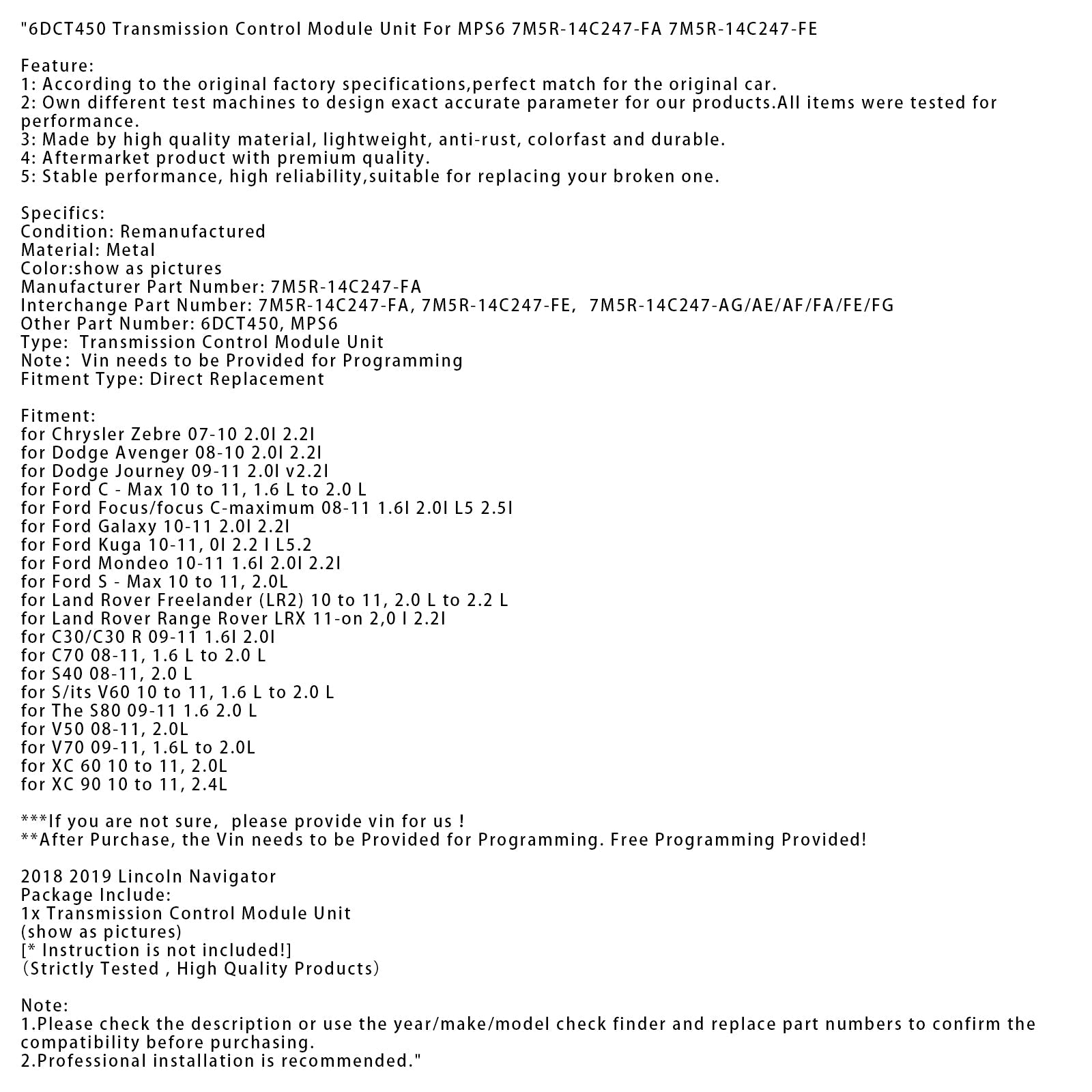 "6DCT450 Transmission Control Module Unit For MPS6 7M5R-14C247-FA 7M5R-14C247-FE

Feature:
1: According to the original factory specifications,perfect match for the original car.
2: Own different test machines to design exact accurate parameter for our products.All items were tested for performance.
3: Made by high quality material, lightweight, anti-rust, colorfast and durable.
4: Aftermarket product with premium quality.
5: Stable performance, high reliability,suitable for replacing your broken one.

Specifics:
Condition: Remanufactured
Material: Metal
Color:show as pictures
Manufacturer Part Number: 7M5R-14C247-FA
Interchange Part Number: 7M5R-14C247-FA, 7M5R-14C247-FE, 7M5R-14C247-AG/AE/AF/FA/FE/FG
Other Part Number: 6DCT450, MPS6
Type: Transmission Control Module Unit
Note: Vin needs to be Provided for Programming
Fitment Type: Direct Replacement

Fitment:
for Chrysler Zebre 07-10 2.0l 2.2l
for Dodge Avenger 08-10 2.0l 2.2l
for Dodge Journey 09-11 2.0l v2.2l
for Ford C - Max 10 to 11, 1.6 L to 2.0 L
for Ford Focus/focus C-maximum 08-11 1.6l 2.0l L5 2.5l
for Ford Galaxy 10-11 2.0l 2.2l
for Ford Kuga 10-11, 0l 2.2 l L5.2
for Ford Mondeo 10-11 1.6l 2.0l 2.2l
for Ford S - Max 10 to 11, 2.0L
for Land Rover Freelander (LR2) 10 to 11, 2.0 L to 2.2 L
for Land Rover Range Rover LRX 11-on 2,0 l 2.2l
for C30/C30 R 09-11 1.6l 2.0l
for C70 08-11, 1.6 L to 2.0 L
for S40 08-11, 2.0 L
for S/its V60 10 to 11, 1.6 L to 2.0 L
for The S80 09-11 1.6 2.0 L
for V50 08-11, 2.0L
for V70 09-11, 1.6L to 2.0L
for XC 60 10 to 11, 2.0L
for XC 90 10 to 11, 2.4L

***If you are not sure, please provide vin for us !
**After Purchase, the Vin needs to be Provided for Programming. Free Programming Provided!

2018 2019 Lincoln Navigator
Package Include:
1x Transmission Control Module Unit
(show as pictures)
[* Instruction is not included!]
(Strictly Tested , High Quality Products)

Note:
1.Please check the description or use the year/make/model check finder and replace part numbers to confirm the compatibility before purchasing.
2.Professional installation is recommended."